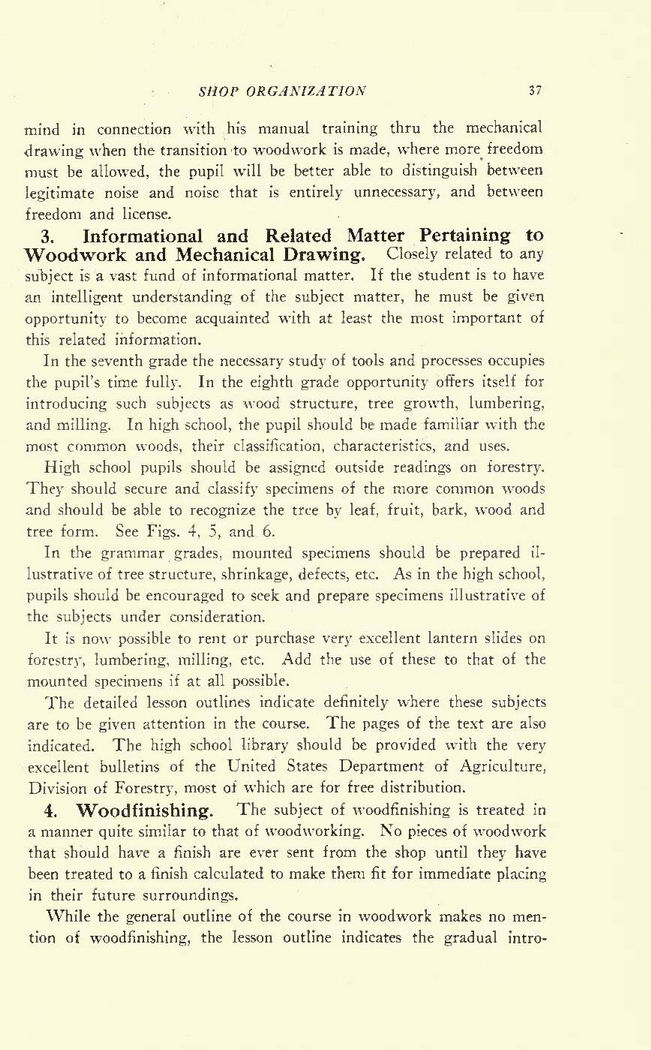 SHOP ORGANIZATION 37

mind in connection with his manual training thru the mechanical drawing when the transition to woodwork is made, where more freedom must be allowed, the pupil will be better able to distinguish between legitimate noise and noise that is entirely unnecessary, and between freedom and license.

3. Informational and Related Matter Pertaining to Woodwork and Mechanical Drawing. Closely related to any subject is a vast fund of informational matter. If the student is to have an intelligent understanding of the subject matter, he must be given opportunity to become acquainted with at least the most important of this related information.

In the seventh grade the necessary study of tools and processes occupies the pupil's time fully. In the eighth grade opportunity offers itself for introducing such subjects as wood structure, tree growth, lumbering, and milling. In high school, the pupil should be made familiar with the most common woods, their classification, characteristics, and uses.

High school pupils should be assigned outside readings on forestry. They should secure and classify specimens of the more common woods and should be able to recognize the tree by leaf, fruit, bark, wood and tree form. See Figs. 4, 5, and 6.

In the grammar grades, mounted specimens should be prepared illustrative of tree structure, shrinkage, defects, etc. As in the high school, pupils should be encouraged to seek and prepare specimens illustrative of the subjects under consideration.

It is now possible to rent or purchase very excellent lantern slides on forestry, lumbering, milling, etc. Add the use of these to that of the mounted specimens if at all possible.

The detailed lesson outlines indicate definitely where these subjects are to be given attention in the course. The pages of the text are also indicated. The high school library should be provided with the very excellent bulletins of the United States Department of Agriculture, Division of Forestry, most of which are for free distribution.

4. Woodfinishing. The subject of woodfinishing is treated in a manner quite similar to that of woodworking. No pieces of woodwork that should have a finish are ever sent from the shop until they have been treated to a finish calculated to make them fit for immediate placing in their future surroundings.

While the general outline of the course in woodwork makes no mention of woodfinishing, the lesson outline indicates the gradual intro-